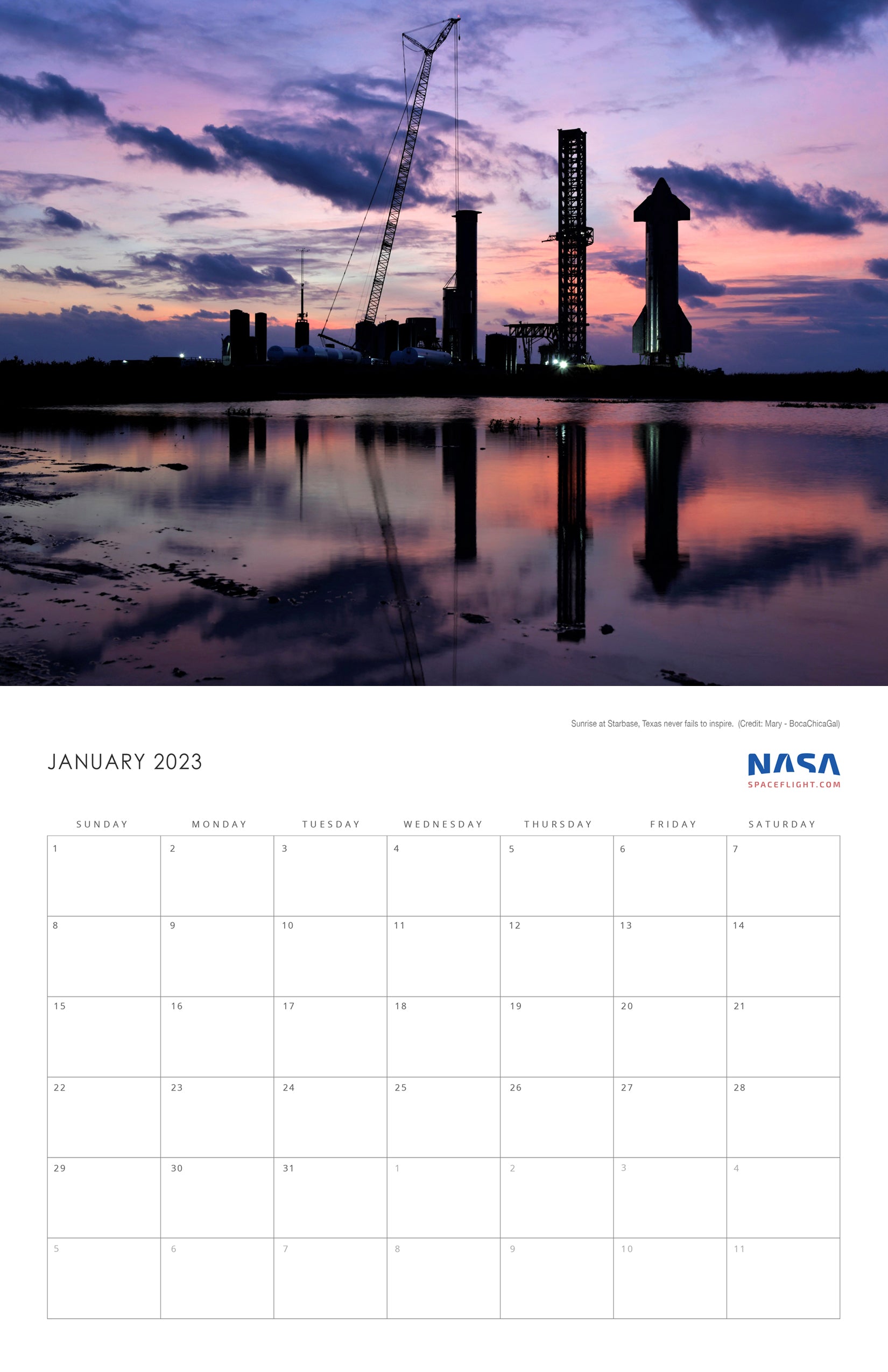 Sunrise at Starbase, Texas never fails to inspire. (Credit: Mary - BocaChicaGal)

JANUARY 2023

NASA
SPACEFLIGHT.COM

| SUNDAY | MONDAY | TUESDAY | WEDNESDAY | THURSDAY | FRIDAY | SATURDAY |
|---|---|---|---|---|---|---|
| 1 | 2 | 3 | 4 | 5 | 6 | 7 |
| 8 | 9 | 10 | 11 | 12 | 13 | 14 |
| 15 | 16 | 17 | 18 | 19 | 20 | 21 |
| 22 | 23 | 24 | 25 | 26 | 27 | 28 |
| 29 | 30 | 31 | 1 | 2 | 3 | 4 |
| 5 | 6 | 7 | 8 | 9 | 10 | 11 |